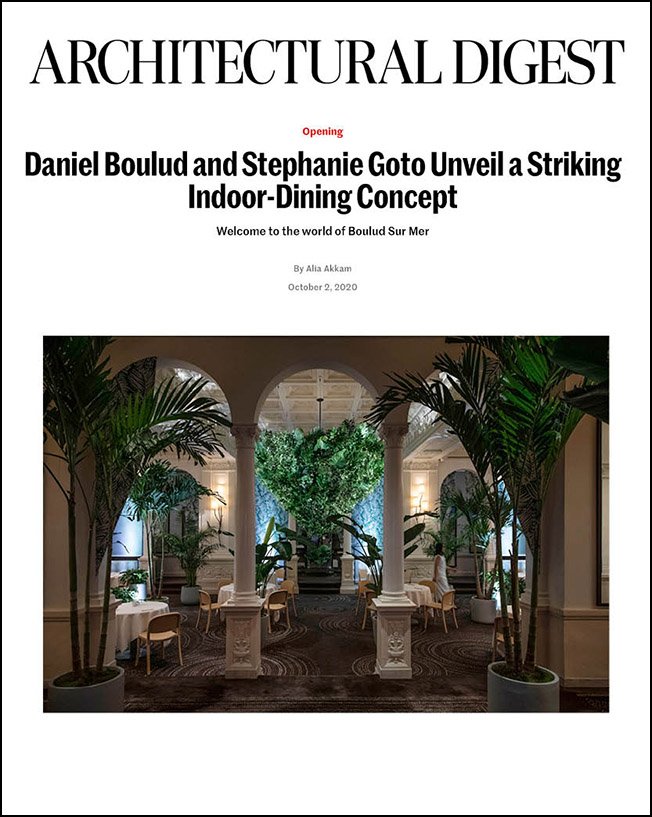 ARCHITECTURAL DIGEST

Opening

Daniel Boulud and Stephanie Goto Unveil a Striking Indoor-Dining Concept

Welcome to the world of Boulud Sur Mer

By Alia Akkam

October 2, 2020